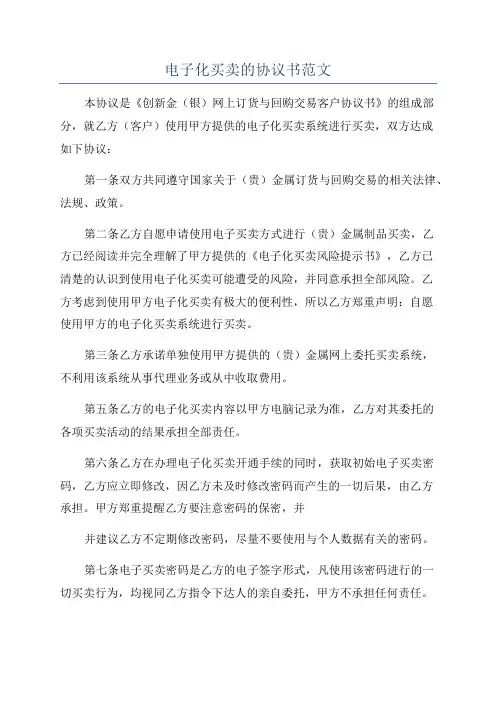 电子化买卖的协议书范文

本协议是《创新金（银）网上订货与回购交易客户协议书》的组成部分，就乙方（客户）使用甲方提供的电子化买卖系统进行买卖，双方达成如下协议：

第一条双方共同遵守国家关于（贵）金属订货与回购交易的相关法律、法规、政策。

第二条乙方自愿申请使用电子买卖方式进行（贵）金属制品买卖，乙方已经阅读并完全理解了甲方提供的《电子化买卖风险提示书》，乙方已清楚的认识到使用电子化买卖可能遭受的风险，并同意承担全部风险。乙方考虑到使用甲方电子化买卖有极大的便利性，所以乙方郑重声明：自愿使用甲方的电子化买卖系统进行买卖。

第三条乙方承诺单独使用甲方提供的（贵）金属网上委托买卖系统，不利用该系统从事代理业务或从中收取费用。

第五条乙方的电子化买卖内容以甲方电脑记录为准，乙方对其委托的各项买卖活动的结果承担全部责任。

第六条乙方在办理电子化买卖开通手续的同时，获取初始电子买卖密码，乙方应立即修改，因乙方未及时修改密码而产生的一切后果，由乙方承担。甲方郑重提醒乙方要注意密码的保密，并

并建议乙方不定期修改密码，尽量不要使用与个人数据有关的密码。

第七条电子买卖密码是乙方的电子签字形式，凡使用该密码进行的一切买卖行为，均视同乙方指令下达人的亲自委托，甲方不承担任何责任。